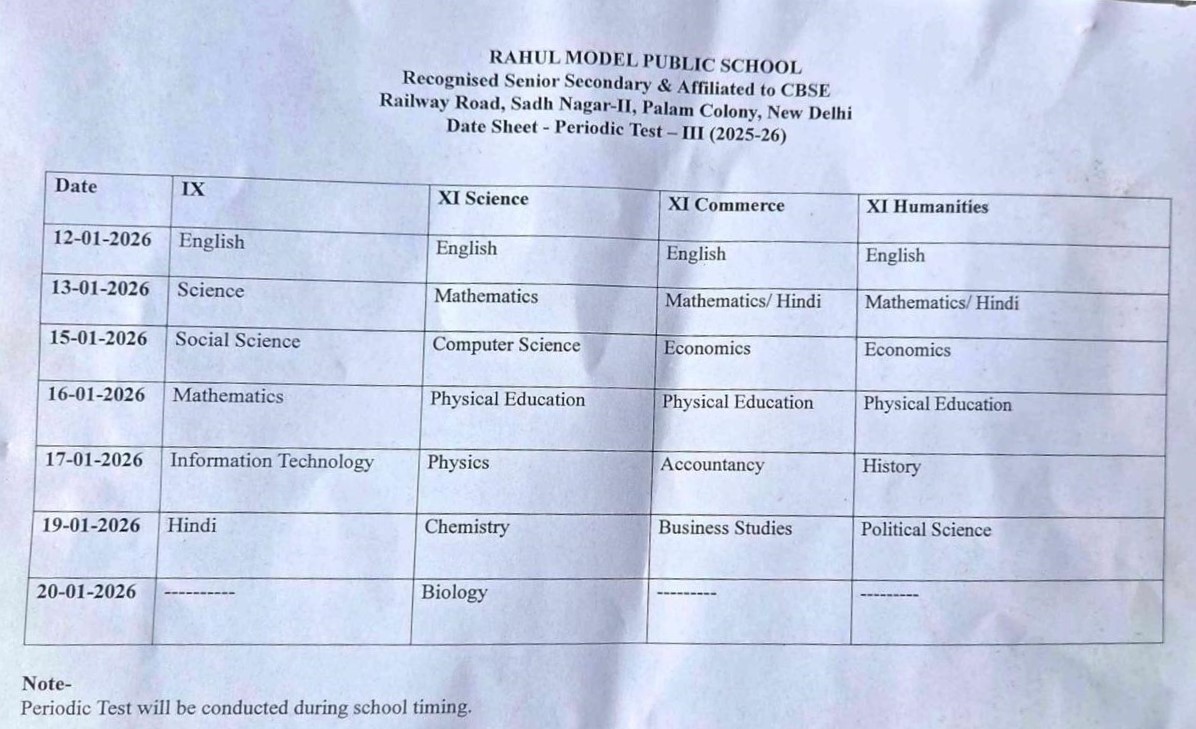 RAHUL MODEL PUBLIC SCHOOL
Recognised Senior Secondary & Affiliated to CBSE
Railway Road, Sadh Nagar-II, Palam Colony, New Delhi
Date Sheet - Periodic Test – III (2025-26)

| Date | IX | XI Science | XI Commerce | XI Humanities |
|---|---|---|---|---|
| 12-01-2026 | English | English | English | English |
| 13-01-2026 | Science | Mathematics | Mathematics/ Hindi | Mathematics/ Hindi |
| 15-01-2026 | Social Science | Computer Science | Economics | Economics |
| 16-01-2026 | Mathematics | Physical Education | Physical Education | Physical Education |
| 17-01-2026 | Information Technology | Physics | Accountancy | History |
| 19-01-2026 | Hindi | Chemistry | Business Studies | Political Science |
| 20-01-2026 | ---------- | Biology | --------- | --------- |

Note-
Periodic Test will be conducted during school timing.